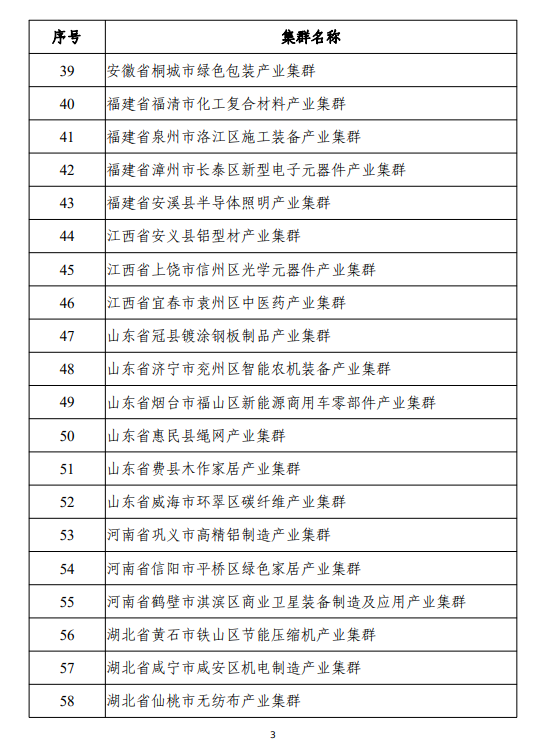 | 序号 | 集群名称 |
|---|---|
| 39 | 安徽省桐城市绿色包装产业集群 |
| 40 | 福建省福清市化工复合材料产业集群 |
| 41 | 福建省泉州市洛江区施工装备产业集群 |
| 42 | 福建省漳州市长泰区新型电子元器件产业集群 |
| 43 | 福建省安溪县半导体照明产业集群 |
| 44 | 江西省安义县铝型材产业集群 |
| 45 | 江西省上饶市信州区光学元器件产业集群 |
| 46 | 江西省宜春市袁州区中医药产业集群 |
| 47 | 山东省冠县镀涂钢板制品产业集群 |
| 48 | 山东省济宁市兖州区智能农机装备产业集群 |
| 49 | 山东省烟台市福山区新能源商用车零部件产业集群 |
| 50 | 山东省惠民县绳网产业集群 |
| 51 | 山东省费县木作家居产业集群 |
| 52 | 山东省威海市环翠区碳纤维产业集群 |
| 53 | 河南省巩义市高精铝制造产业集群 |
| 54 | 河南省信阳市平桥区绿色家居产业集群 |
| 55 | 河南省鹤壁市淇滨区商业卫星装备制造及应用产业集群 |
| 56 | 湖北省黄石市铁山区节能压缩机产业集群 |
| 57 | 湖北省咸宁市咸安区机电制造产业集群 |
| 58 | 湖北省仙桃市无纺布产业集群 |

3